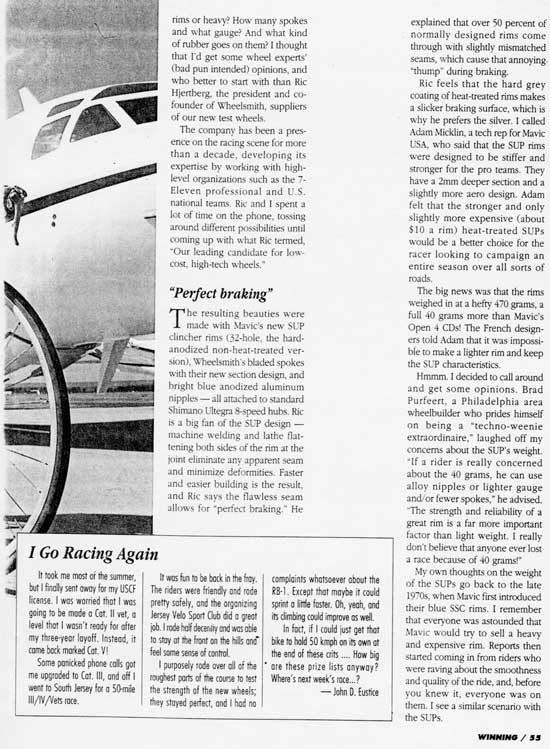 rims or heavy? How many spokes and what gauge? And what kind of rubber goes on them? I thought that I'd get some wheel experts' (bad pun intended) opinions, and who better to start with than Ric Hjertberg, the president and co-founder of Wheelsmith, suppliers of our new test wheels.

The company has been a presence on the racing scene for more than a decade, developing its expertise by working with high-level organizations such as the 7-Eleven professional and U.S. national teams. Ric and I spent a lot of time on the phone, tossing around different possibilities until coming up with what Ric termed, "Our leading candidate for low-cost, high-tech wheels."

"Perfect braking"

The resulting beauties were made with Mavic's new SUP clincher rims (32-hole, the hard-anodized non-heat-treated version), Wheelsmith's bladed spokes with their new section design, and bright blue anodized aluminum nipples — all attached to standard Shimano Ultegra 8-speed hubs. Ric is a big fan of the SUP design — machine welding and lathe flattening both sides of the rim at the joint eliminate any apparent seam and minimize deformities. Faster and easier building is the result, and Ric says the flawless seam allows for "perfect braking." He explained that over 50 percent of normally designed rims come through with slightly mismatched seams, which cause that annoying "thump" during braking.

Ric feels that the hard grey coating of heat-treated rims makes a slicker braking surface, which is why he prefers the silver. I called Adam Micklin, a tech rep for Mavic USA, who said that the SUP rims were designed to be stiffer and stronger for the pro teams. They have a 2mm deeper section and a slightly more aero design. Adam felt that the stronger and only slightly more expensive (about $10 a rim) heat-treated SUPs would be a better choice for the racer looking to campaign an entire season over all sorts of roads.

The big news was that the rims weighed in at a hefty 470 grams, a full 40 grams more than Mavic's Open 4 CDs! The French designers told Adam that it was impossible to make a lighter rim and keep the SUP characteristics.

Hmmm. I decided to call around and get some opinions. Brad Purfeert, a Philadelphia area wheelbuilder who prides himself on being a "techno-weenie extraordinaire," laughed off my concerns about the SUP's weight. "If a rider is really concerned about the 40 grams, he can use alloy nipples or lighter gauge and/or fewer spokes," he advised. "The strength and reliability of a great rim is a far more important factor than light weight. I really don't believe that anyone ever lost a race because of 40 grams!"

My own thoughts on the weight of the SUPs go back to the late 1970s, when Mavic first introduced their blue SSC rims. I remember that everyone was astounded that Mavic would try to sell a heavy and expensive rim. Reports then started coming in from riders who were raving about the smoothness and quality of the ride, and, before you knew it, everyone was on them. I see a similar scenario with the SUPs.

I Go Racing Again

It took me most of the summer, but I finally sent away for my USCF license. I was worried that I was going to be made a Cat. II vet, a level that I wasn't ready for after my three-year layoff. Instead, it came back marked Cat. V!

Some panicked phone calls got me upgraded to Cat. III, and off I went to South Jersey for a 50-mile III/IV/Vets race.

It was fun to be back in the fray. The riders were friendly and rode pretty safely, and the organizing Jersey Velo Sport Club did a great job. I rode half decently and was able to stay at the front on the hills and feel some sense of control.

I purposely rode over all of the roughest parts of the course to test the strength of the new wheels; they stayed perfect, and I had no complaints whatsoever about the RB-1. Except that maybe it could sprint a little faster. Oh, yeah, and its climbing could improve as well.

In fact, if I could just get that bike to hold 50 kmph on its own at the end of these crits .... How big are these prize lists anyway? Where's next week's race...?

— John D. Eustice

WINNING / 55